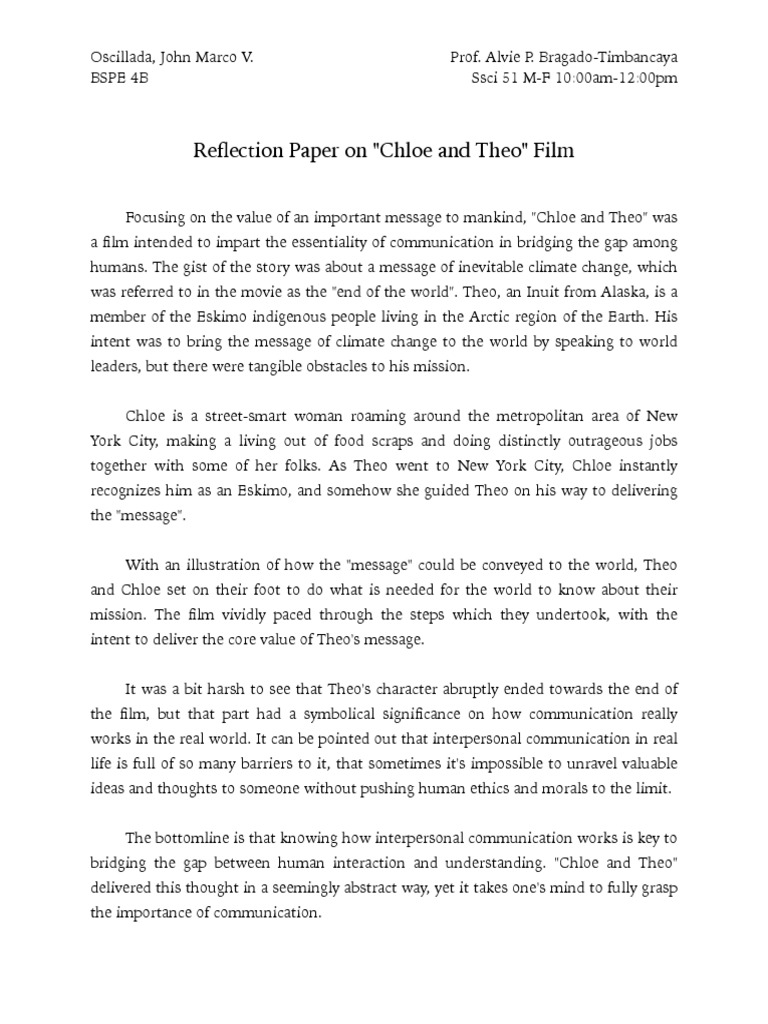 Oscillada, John Marco V.
BSPE 4B

Prof. Alvie P. Bragado-Timbancaya
Ssci 51 M-F 10:00am-12:00pm

Reflection Paper on "Chloe and Theo" Film

Focusing on the value of an important message to mankind, "Chloe and Theo" was a film intended to impart the essentiality of communication in bridging the gap among humans. The gist of the story was about a message of inevitable climate change, which was referred to in the movie as the "end of the world". Theo, an Inuit from Alaska, is a member of the Eskimo indigenous people living in the Arctic region of the Earth. His intent was to bring the message of climate change to the world by speaking to world leaders, but there were tangible obstacles to his mission.

Chloe is a street-smart woman roaming around the metropolitan area of New York City, making a living out of food scraps and doing distinctly outrageous jobs together with some of her folks. As Theo went to New York City, Chloe instantly recognizes him as an Eskimo, and somehow she guided Theo on his way to delivering the "message".

With an illustration of how the "message" could be conveyed to the world, Theo and Chloe set on their foot to do what is needed for the world to know about their mission. The film vividly paced through the steps which they undertook, with the intent to deliver the core value of Theo's message.

It was a bit harsh to see that Theo's character abruptly ended towards the end of the film, but that part had a symbolical significance on how communication really works in the real world. It can be pointed out that interpersonal communication in real life is full of so many barriers to it, that sometimes it's impossible to unravel valuable ideas and thoughts to someone without pushing human ethics and morals to the limit.

The bottomline is that knowing how interpersonal communication works is key to bridging the gap between human interaction and understanding. "Chloe and Theo" delivered this thought in a seemingly abstract way, yet it takes one's mind to fully grasp the importance of communication.